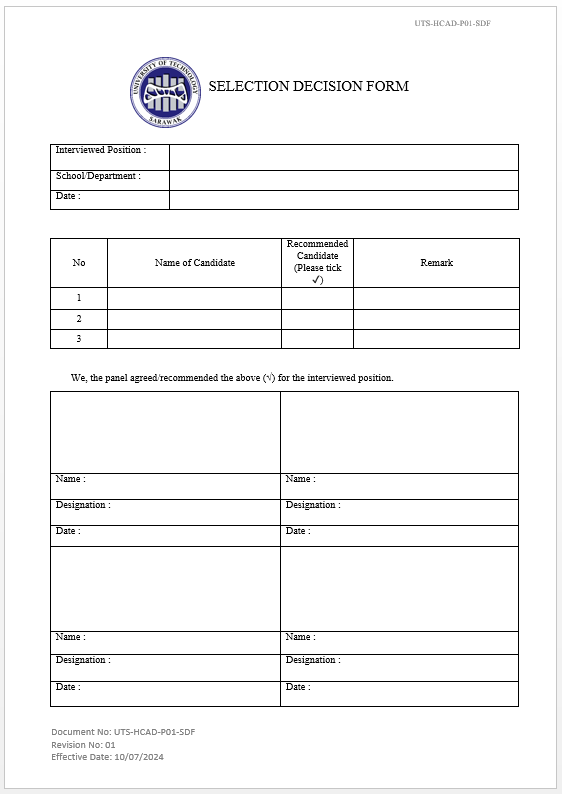 UTS-HCAD-P01-SDF

UNIVERSITY OF TECHNOLOGY SARAWAK

SELECTION DECISION FORM

| Interviewed Position : | |
|---|---|
| School/Department : | |
| Date : | |

| No | Name of Candidate | Recommended Candidate (Please tick ✓) | Remark |
|---|---|---|---|
| 1 | | | |
| 2 | | | |
| 3 | | | |

We, the panel agreed/recommended the above (√) for the interviewed position.

| | |
|---|---|
| | |
| Name : | Name : |
| Designation : | Designation : |
| Date : | Date : |
| | |
| Name : | Name : |
| Designation : | Designation : |
| Date : | Date : |

Document No: UTS-HCAD-P01-SDF
Revision No: 01
Effective Date: 10/07/2024